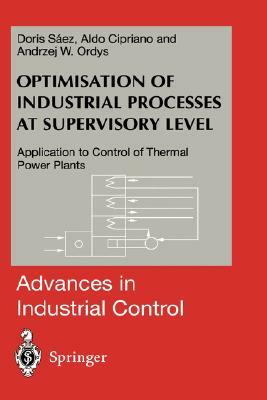 Doris Sáez, Aldo Cipriano and Andrzej W. Ordys

OPTIMISATION OF INDUSTRIAL PROCESSES AT SUPERVISORY LEVEL

Application to Control of Thermal Power Plants

Advances in Industrial Control

Springer